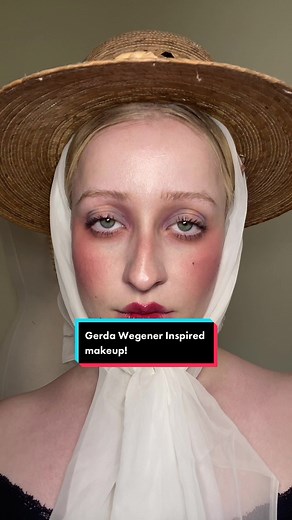 Gerda Wegener Inspired makeup!